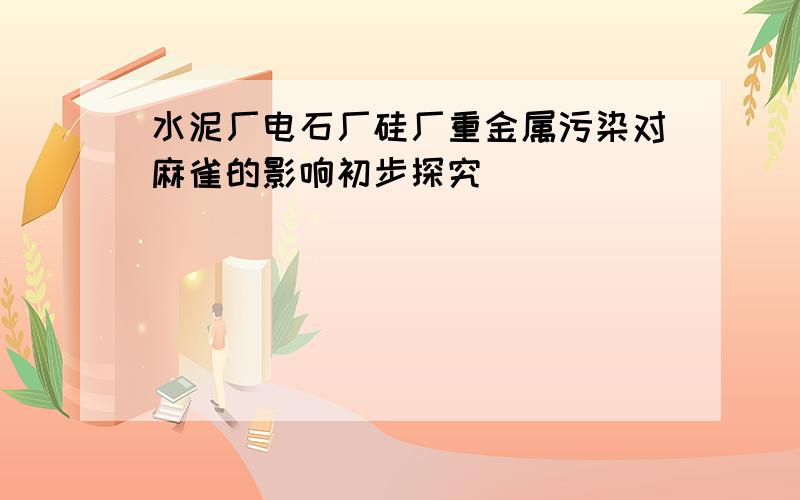 水泥厂电石厂硅厂重金属污染对麻雀的影响初步探究